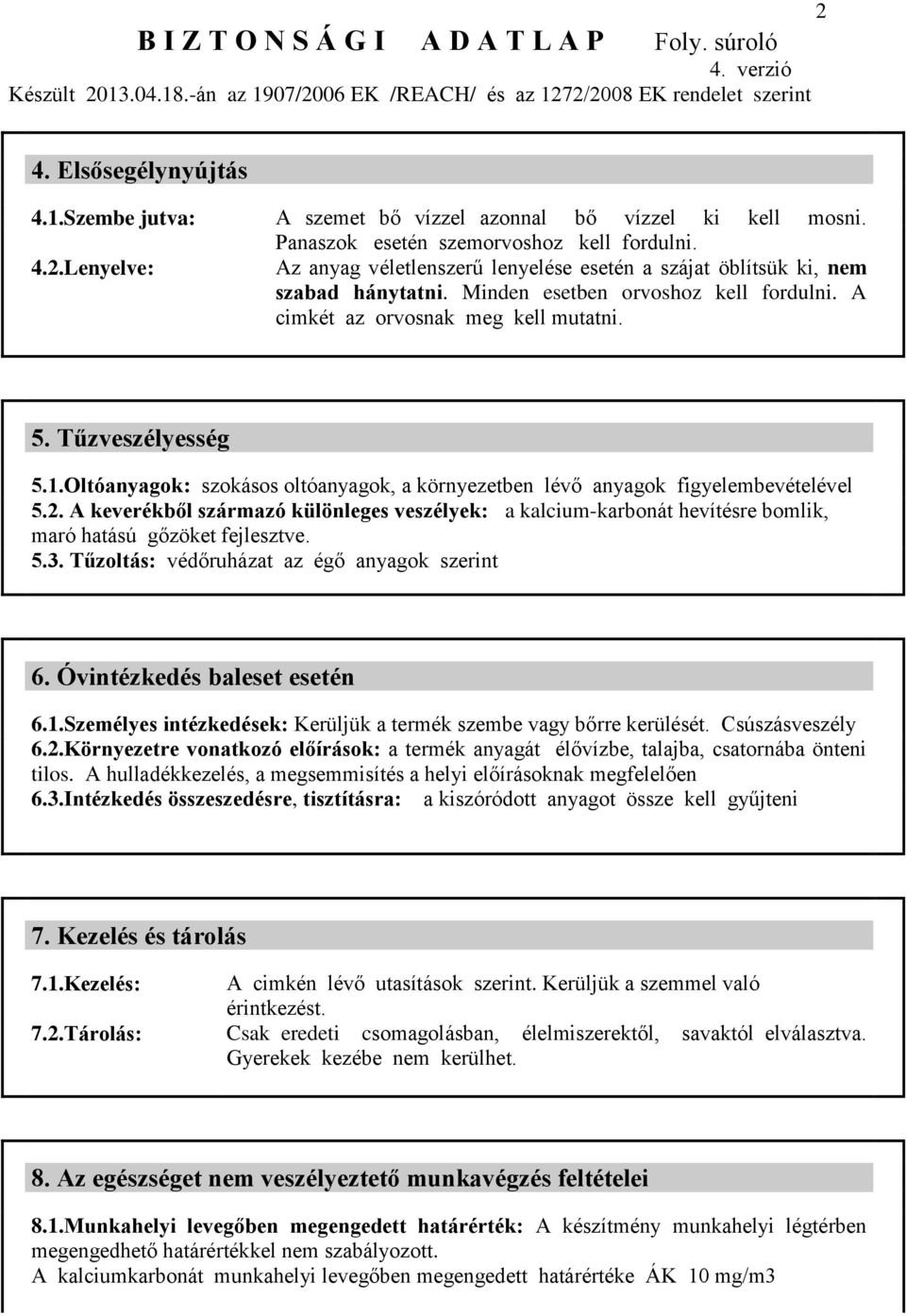 2

B I Z T O N S Á G I A D A T L A P Foly. súroló
4. verzió
Készült 2013.04.18.-án az 1907/2006 EK /REACH/ és az 1272/2008 EK rendelet szerint

4. Elsősegélynyújtás

4.1.Szembe jutva: A szemet bő vízzel azonnal bő vízzel ki kell mosni. Panaszok esetén szemorvoshoz kell fordulni.

4.2.Lenyelve: Az anyag véletlenszerű lenyelése esetén a szájat öblítsük ki, nem szabad hánytatni. Minden esetben orvoshoz kell fordulni. A cimkét az orvosnak meg kell mutatni.

5. Tűzveszélyesség

5.1.Oltóanyagok: szokásos oltóanyagok, a környezetben lévő anyagok figyelembevételével
5.2. A keverékből származó különleges veszélyek: a kalcium-karbonát hevítésre bomlik, maró hatású gőzöket fejlesztve.
5.3. Tűzoltás: védőruházat az égő anyagok szerint

6. Óvintézkedés baleset esetén

6.1.Személyes intézkedések: Kerüljük a termék szembe vagy bőrre kerülését. Csúszásveszély
6.2.Környezetre vonatkozó előírások: a termék anyagát élővízbe, talajba, csatornába önteni tilos. A hulladékkezelés, a megsemmisítés a helyi előírásoknak megfelelően
6.3.Intézkedés összeszedésre, tisztításra: a kiszóródott anyagot össze kell gyűjteni

7. Kezelés és tárolás

7.1.Kezelés: A cimkén lévő utasítások szerint. Kerüljük a szemmel való érintkezést.
7.2.Tárolás: Csak eredeti csomagolásban, élelmiszerektől, savaktól elválasztva. Gyerekek kezébe nem kerülhet.

8. Az egészséget nem veszélyeztető munkavégzés feltételei

8.1.Munkahelyi levegőben megengedett határérték: A készítmény munkahelyi légtérben megengedhető határértékkel nem szabályozott.
A kalciumkarbonát munkahelyi levegőben megengedett határértéke ÁK 10 mg/m3